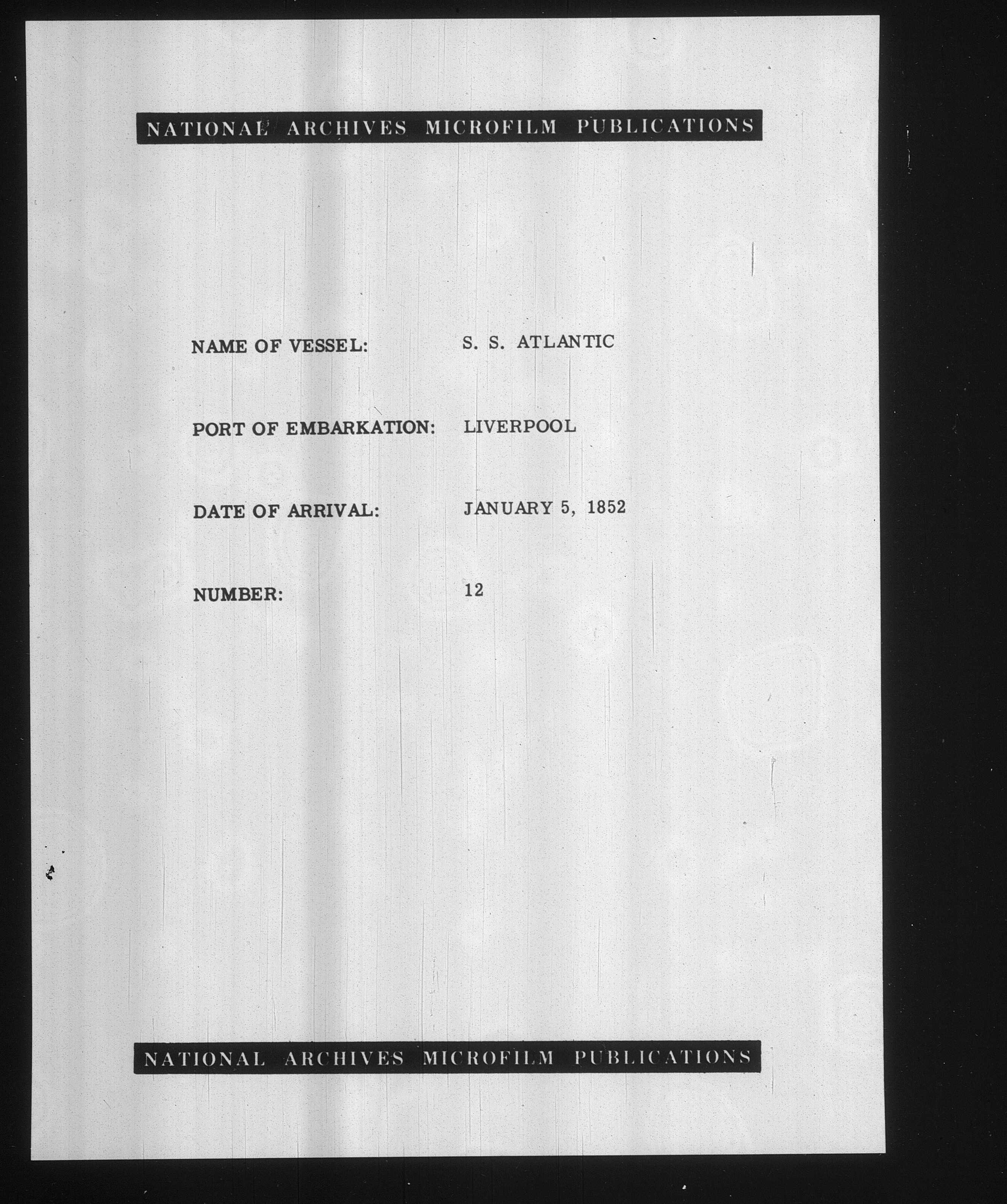 NATIONAL ARCHIVES MICROFILM PUBLICATIONS

NAME OF VESSEL: S. S. ATLANTIC

PORT OF EMBARKATION: LIVERPOOL

DATE OF ARRIVAL: JANUARY 5, 1852

NUMBER: 12

NATIONAL ARCHIVES MICROFILM PUBLICATIONS